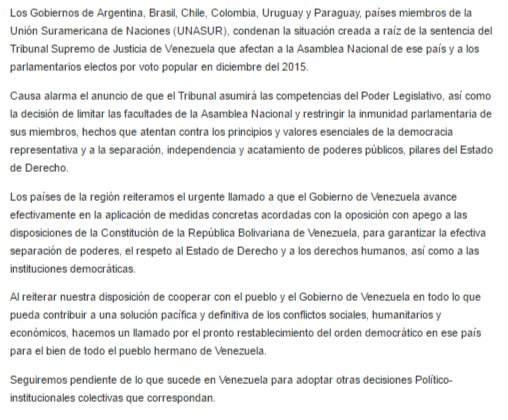 Los Gobiernos de Argentina, Brasil, Chile, Colombia, Uruguay y Paraguay, países miembros de la Unión Suramericana de Naciones (UNASUR), condenan la situación creada a raíz de la sentencia del Tribunal Supremo de Justicia de Venezuela que afectan a la Asamblea Nacional de ese país y a los parlamentarios electos por voto popular en diciembre del 2015.

Causa alarma el anuncio de que el Tribunal asumirá las competencias del Poder Legislativo, así como la decisión de limitar las facultades de la Asamblea Nacional y restringir la inmunidad parlamentaria de sus miembros, hechos que atentan contra los principios y valores esenciales de la democracia representativa y a la separación, independencia y acatamiento de poderes públicos, pilares del Estado de Derecho.

Los países de la región reiteramos el urgente llamado a que el Gobierno de Venezuela avance efectivamente en la aplicación de medidas concretas acordadas con la oposición con apego a las disposiciones de la Constitución de la República Bolivariana de Venezuela, para garantizar la efectiva separación de poderes, el respeto al Estado de Derecho y a los derechos humanos, así como a las instituciones democráticas.

Al reiterar nuestra disposición de cooperar con el pueblo y el Gobierno de Venezuela en todo lo que pueda contribuir a una solución pacífica y definitiva de los conflictos sociales, humanitarios y económicos, hacemos un llamado por el pronto restablecimiento del orden democrático en ese país para el bien de todo el pueblo hermano de Venezuela.

Seguiremos pendiente de lo que sucede en Venezuela para adoptar otras decisiones Político-institucionales colectivas que correspondan.